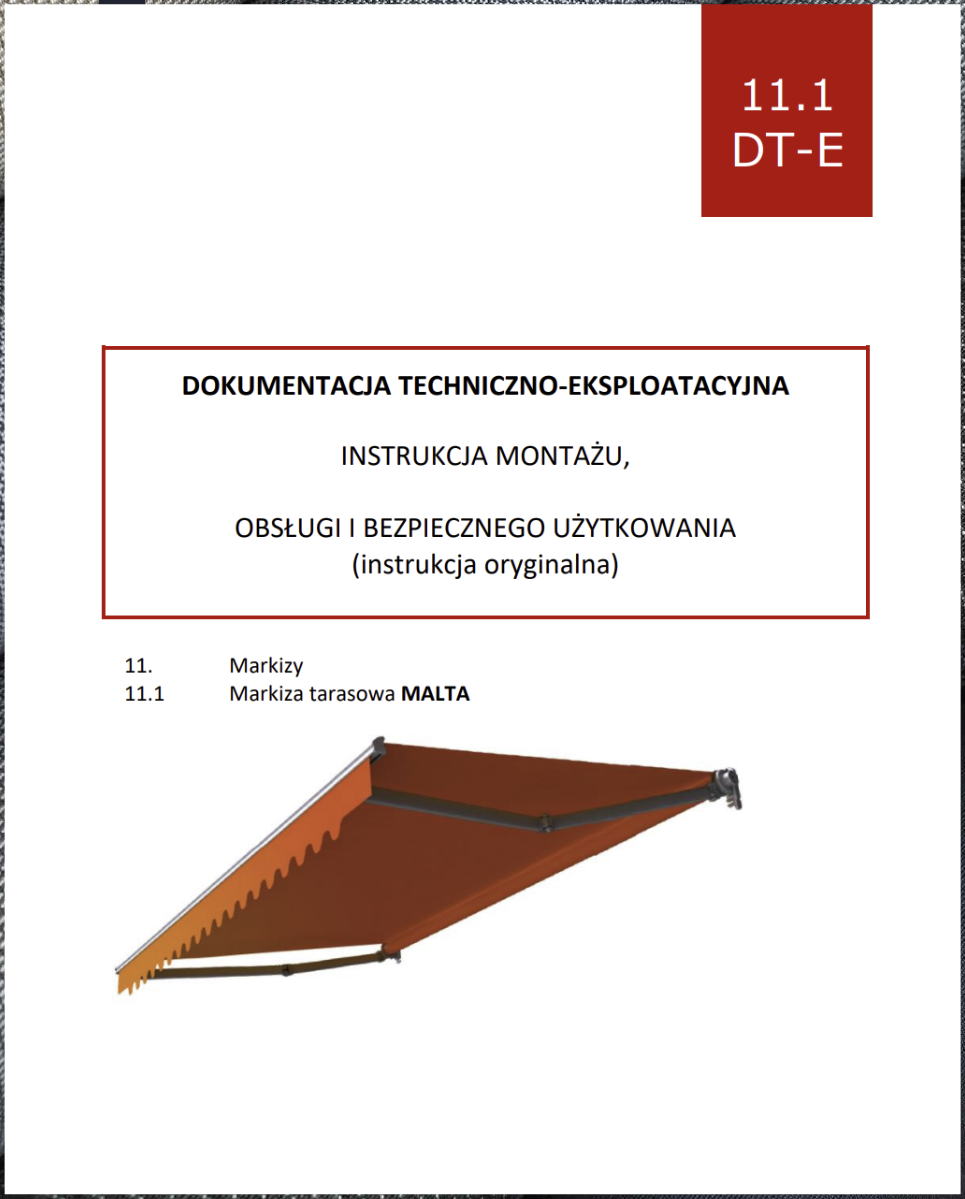 11.1
DT-E

DOKUMENTACJA TECHNICZNO-EKSPLOATACYJNA

INSTRUKCJA MONTAŻU,

OBSŁUGI I BEZPIECZNEGO UŻYTKOWANIA
(instrukcja oryginalna)

11. Markizy
11.1 Markiza tarasowa MALTA